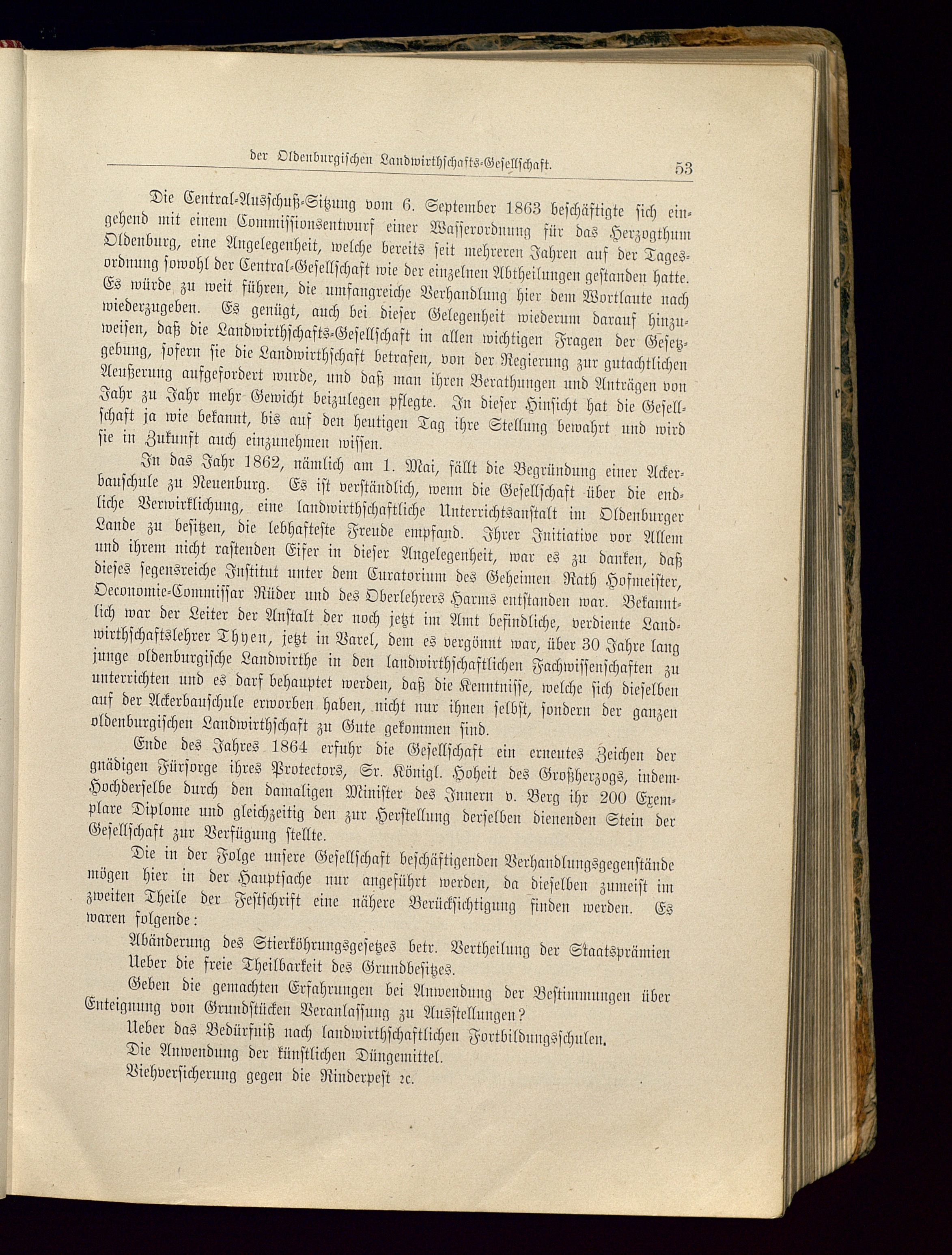 der Oldenburgischen Landwirthschafts-Gesellschaft. 53

Die Central-Ausschuß-Sitzung vom 6. September 1863 beschäftigte sich eingehend mit einem Commissionsentwurf einer Wasserordnung für das Herzogthum Oldenburg, eine Angelegenheit, welche bereits seit mehreren Jahren auf der Tagesordnung sowohl der Central-Gesellschaft wie der einzelnen Abtheilungen gestanden hatte. Es würde zu weit führen, die umfangreiche Verhandlung hier dem Wortlaute nach wiederzugeben. Es genügt, auch bei dieser Gelegenheit wiederum darauf hinzuweisen, daß die Landwirthschafts-Gesellschaft in allen wichtigen Fragen der Gesetzgebung, sofern sie die Landwirthschaft betrafen, von der Regierung zur gutachtlichen Aeußerung aufgefordert wurde, und daß man ihren Berathungen und Anträgen von Jahr zu Jahr mehr Gewicht beizulegen pflegte. In dieser Hinsicht hat die Gesellschaft ja wie bekannt, bis auf den heutigen Tag ihre Stellung bewahrt und wird sie in Zukunft auch einzunehmen wissen.

In das Jahr 1862, nämlich am 1. Mai, fällt die Begründung einer Ackerbauschule zu Neuenburg. Es ist verständlich, wenn die Gesellschaft über die endliche Verwirklichung, eine landwirthschaftliche Unterrichtsanstalt im Oldenburger Lande zu besitzen, die lebhafteste Freude empfand. Ihrer Initiative vor Allem und ihrem nicht rastenden Eifer in dieser Angelegenheit, war es zu danken, daß dieses segensreiche Institut unter dem Curatorium des Geheimen Rath Hofmeister, Oeconomie-Commissar Rüder und des Oberlehrers Harms entstanden war. Bekanntlich war der Leiter der Anstalt der noch jetzt im Amt befindliche, verdiente Landwirthschaftslehrer Thyen, jetzt in Varel, dem es vergönnt war, über 30 Jahre lang junge oldenburgische Landwirthe in den landwirthschaftlichen Fachwissenschaften zu unterrichten und es darf behauptet werden, daß die Kenntnisse, welche sich dieselben auf der Ackerbauschule erworben haben, nicht nur ihnen selbst, sondern der ganzen oldenburgischen Landwirthschaft zu Gute gekommen sind.

Ende des Jahres 1864 erfuhr die Gesellschaft ein erneutes Zeichen der gnädigen Fürsorge ihres Protectors, Sr. Königl. Hoheit des Großherzogs, indem Hochderselbe durch den damaligen Minister des Innern v. Berg ihr 200 Exemplare Diplome und gleichzeitig den zur Herstellung derselben dienenden Stein der Gesellschaft zur Verfügung stellte.

Die in der Folge unsere Gesellschaft beschäftigenden Verhandlungsgegenstände mögen hier in der Hauptsache nur angeführt werden, da dieselben zumeist im zweiten Theile der Festschrift eine nähere Berücksichtigung finden werden. Es waren folgende:

Abänderung des Stierköhrungsgesetzes betr. Vertheilung der Staatsprämien

Ueber die freie Theilbarkeit des Grundbesitzes.

Geben die gemachten Erfahrungen bei Anwendung der Bestimmungen über Enteignung von Grundstücken Veranlassung zu Ausstellungen?

Ueber das Bedürfniß nach landwirthschaftlichen Fortbildungsschulen.

Die Anwendung der künstlichen Düngemittel.

Viehversicherung gegen die Rinderpest ꝛc.